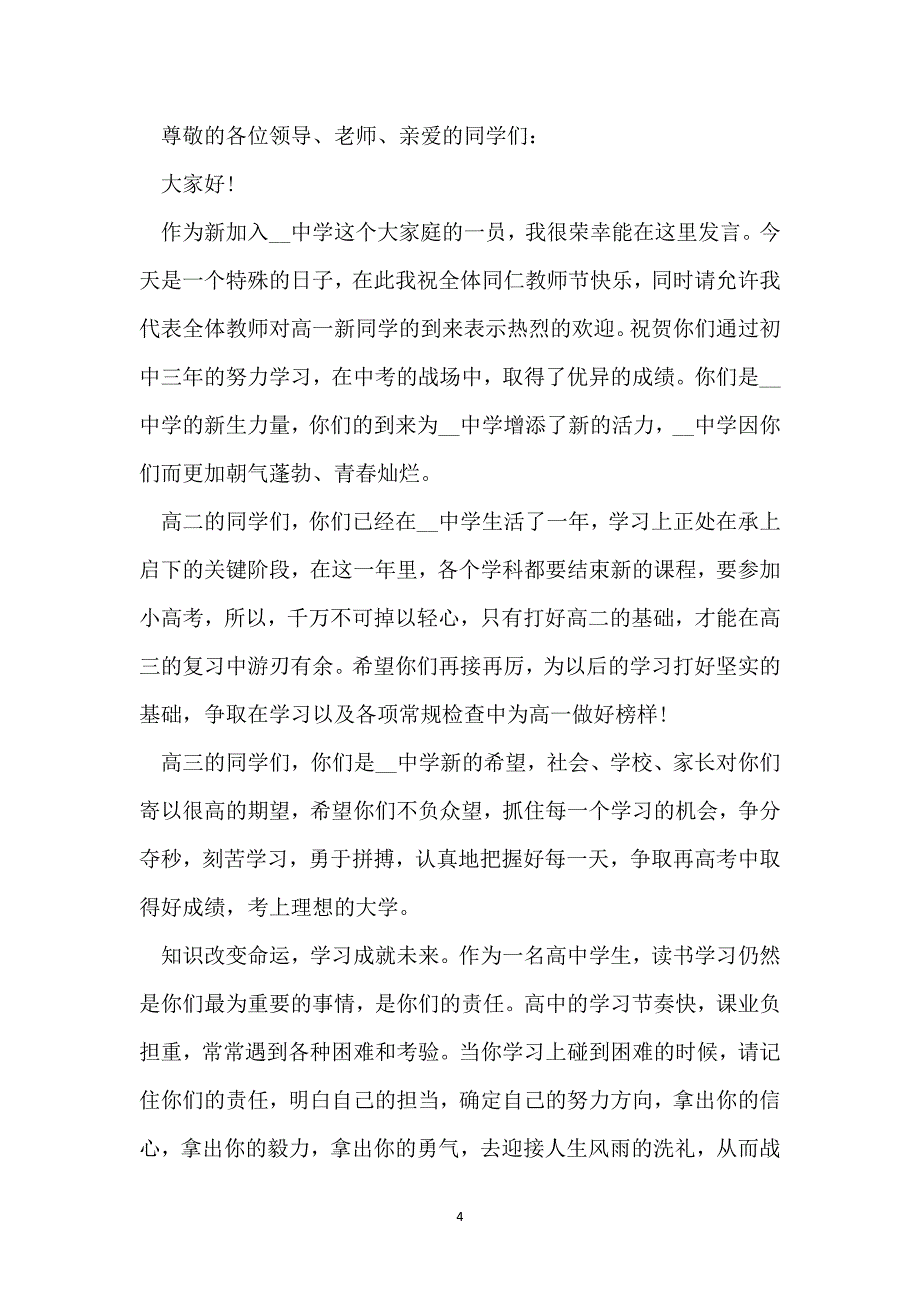 尊敬的各位领导、老师、亲爱的同学们：

大家好！

作为新加入__中学这个大家庭的一员，我很荣幸能在这里发言。今天是一个特殊的日子，在此我祝全体同仁教师节快乐，同时请允许我代表全体教师对高一新同学的到来表示热烈的欢迎。祝贺你们通过初中三年的努力学习，在中考的战场中，取得了优异的成绩。你们是__中学的新生力量，你们的到来为__中学增添了新的活力，__中学因你们而更加朝气蓬勃、青春灿烂。

高二的同学们，你们已经在__中学生活了一年，学习上正处在承上启下的关键阶段，在这一年里，各个学科都要结束新的课程，要参加小高考，所以，千万不可掉以轻心，只有打好高二的基础，才能在高三的复习中游刃有余。希望你们再接再厉，为以后的学习打好坚实的基础，争取在学习以及各项常规检查中为高一做好榜样！

高三的同学们，你们是__中学新的希望，社会、学校、家长对你们寄以很高的期望，希望你们不负众望，抓住每一个学习的机会，争分夺秒，刻苦学习，勇于拼搏，认真地把握好每一天，争取再高考中取得好成绩，考上理想的大学。

知识改变命运，学习成就未来。作为一名高中学生，读书学习仍然是你们最为重要的事情，是你们的责任。高中的学习节奏快，课业负担重，常常遇到各种困难和考验。当你学习上碰到困难的时候，请记住你们的责任，明白自己的担当，确定自己的努力方向，拿出你的信心，拿出你的毅力，拿出你的勇气，去迎接人生风雨的洗礼，从而战

4